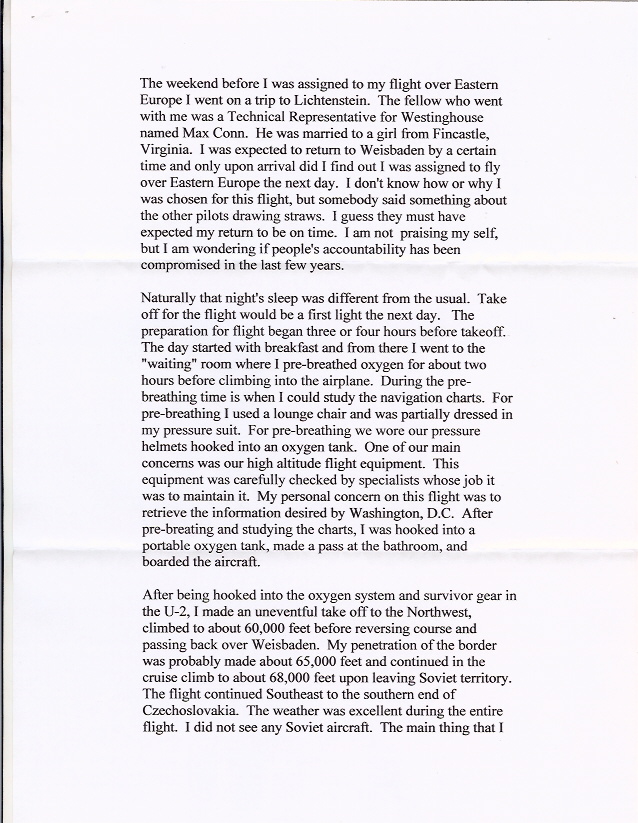 The weekend before I was assigned to my flight over Eastern Europe I went on a trip to Lichtenstein. The fellow who went with me was a Technical Representative for Westinghouse named Max Conn. He was married to a girl from Fincastle, Virginia. I was expected to return to Weisbaden by a certain time and only upon arrival did I find out I was assigned to fly over Eastern Europe the next day. I don't know how or why I was chosen for this flight, but somebody said something about the other pilots drawing straws. I guess they must have expected my return to be on time. I am not praising my self, but I am wondering if people's accountability has been compromised in the last few years.

Naturally that night's sleep was different from the usual. Take off for the flight would be a first light the next day. The preparation for flight began three or four hours before takeoff. The day started with breakfast and from there I went to the "waiting" room where I pre-breathed oxygen for about two hours before climbing into the airplane. During the pre-breathing time is when I could study the navigation charts. For pre-breathing I used a lounge chair and was partially dressed in my pressure suit. For pre-breathing we wore our pressure helmets hooked into an oxygen tank. One of our main concerns was our high altitude flight equipment. This equipment was carefully checked by specialists whose job it was to maintain it. My personal concern on this flight was to retrieve the information desired by Washington, D.C. After pre-breating and studying the charts, I was hooked into a portable oxygen tank, made a pass at the bathroom, and boarded the aircraft.

After being hooked into the oxygen system and survivor gear in the U-2, I made an uneventful take off to the Northwest, climbed to about 60,000 feet before reversing course and passing back over Weisbaden. My penetration of the border was probably made about 65,000 feet and continued in the cruise climb to about 68,000 feet upon leaving Soviet territory. The flight continued Southeast to the southern end of Czechoslovakia. The weather was excellent during the entire flight. I did not see any Soviet aircraft. The main thing that I